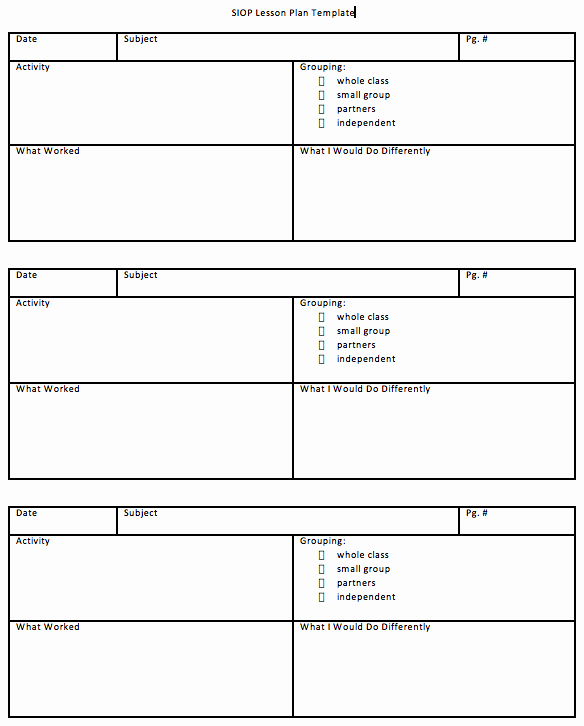 SIOP Lesson Plan Template

| Date | Subject | Pg. # |
|---|---|---|

| Activity | Grouping: ☐ whole class ☐ small group ☐ partners ☐ independent |
|---|---|
| What Worked | What I Would Do Differently |

| Date | Subject | Pg. # |
|---|---|---|

| Activity | Grouping: ☐ whole class ☐ small group ☐ partners ☐ independent |
|---|---|
| What Worked | What I Would Do Differently |

| Date | Subject | Pg. # |
|---|---|---|

| Activity | Grouping: ☐ whole class ☐ small group ☐ partners ☐ independent |
|---|---|
| What Worked | What I Would Do Differently |